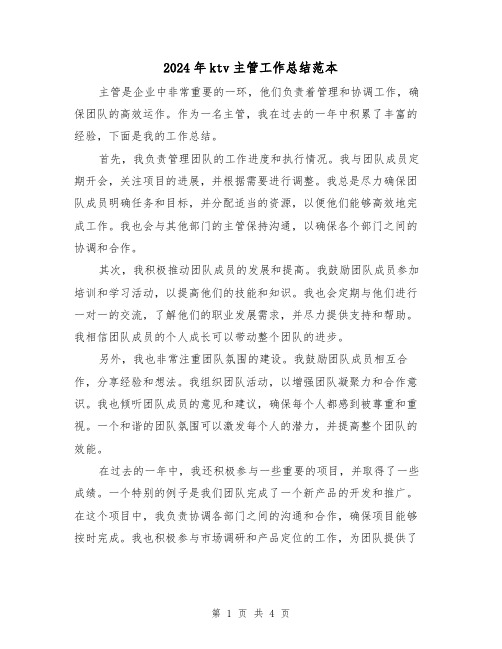 2024年ktv主管工作总结范本

主管是企业中非常重要的一环，他们负责着管理和协调工作，确保团队的高效运作。作为一名主管，我在过去的一年中积累了丰富的经验，下面是我的工作总结。

首先，我负责管理团队的工作进度和执行情况。我与团队成员定期开会，关注项目的进展，并根据需要进行调整。我总是尽力确保团队成员明确任务和目标，并分配适当的资源，以便他们能够高效地完成工作。我也会与其他部门的主管保持沟通，以确保各个部门之间的协调和合作。

其次，我积极推动团队成员的发展和提高。我鼓励团队成员参加培训和学习活动，以提高他们的技能和知识。我也会定期与他们进行一对一的交流，了解他们的职业发展需求，并尽力提供支持和帮助。我相信团队成员的个人成长可以带动整个团队的进步。

另外，我也非常注重团队氛围的建设。我鼓励团队成员相互合作，分享经验和想法。我组织团队活动，以增强团队凝聚力和合作意识。我也倾听团队成员的意见和建议，确保每个人都感到被尊重和重视。一个和谐的团队氛围可以激发每个人的潜力，并提高整个团队的效能。

在过去的一年中，我还积极参与一些重要的项目，并取得了一些成绩。一个特别的例子是我们团队完成了一个新产品的开发和推广。在这个项目中，我负责协调各部门之间的沟通和合作，确保项目能够按时完成。我也积极参与市场调研和产品定位的工作，为团队提供了

第 1 页 共 4 页